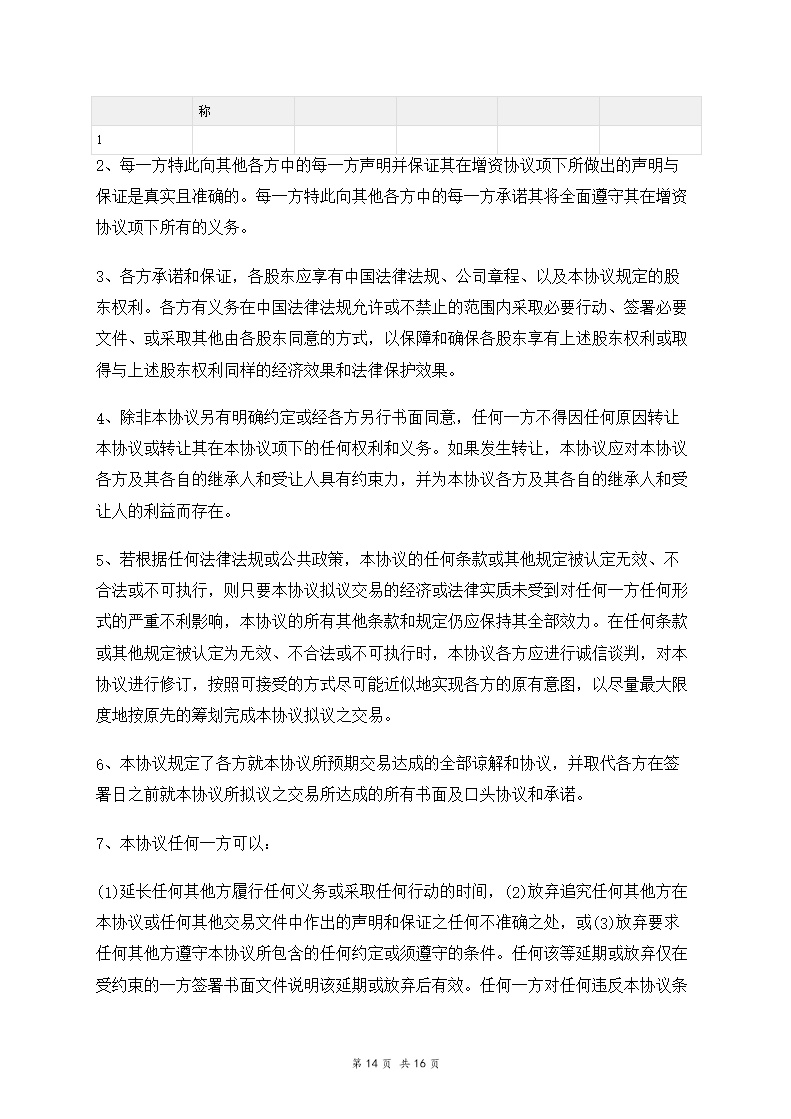 |  | 称 |  |  |  |  |
|---|---|---|---|---|---|
| 1 |  |  |  |  |  |

2、每一方特此向其他各方中的每一方声明并保证其在增资协议项下所做出的声明与保证是真实且准确的。每一方特此向其他各方中的每一方承诺其将全面遵守其在增资协议项下所有的义务。

3、各方承诺和保证，各股东应享有中国法律法规、公司章程、以及本协议规定的股东权利。各方有义务在中国法律法规允许或不禁止的范围内采取必要行动、签署必要文件、或采取其他由各股东同意的方式，以保障和确保各股东享有上述股东权利或取得与上述股东权利同样的经济效果和法律保护效果。

4、除非本协议另有明确约定或经各方另行书面同意，任何一方不得因任何原因转让本协议或转让其在本协议项下的任何权利和义务。如果发生转让，本协议应对本协议各方及其各自的继承人和受让人具有约束力，并为本协议各方及其各自的继承人和受让人的利益而存在。

5、若根据任何法律法规或公共政策，本协议的任何条款或其他规定被认定无效、不合法或不可执行，则只要本协议拟议交易的经济或法律实质未受到对任何一方任何形式的严重不利影响，本协议的所有其他条款和规定仍应保持其全部效力。在任何条款或其他规定被认定为无效、不合法或不可执行时，本协议各方应进行诚信谈判，对本协议进行修订，按照可接受的方式尽可能近似地实现各方的原有意图，以尽量最大限度地按原先的筹划完成本协议拟议之交易。

6、本协议规定了各方就本协议所预期交易达成的全部谅解和协议，并取代各方在签署日之前就本协议所拟议之交易所达成的所有书面及口头协议和承诺。

7、本协议任何一方可以：

(1)延长任何其他方履行任何义务或采取任何行动的时间，(2)放弃追究任何其他方在本协议或任何其他交易文件中作出的声明和保证之任何不准确之处，或(3)放弃要求任何其他方遵守本协议所包含的任何约定或须遵守的条件。任何该等延期或放弃仅在受约束的一方签署书面文件说明该延期或放弃后有效。任何一方对任何违反本协议条

第 14 页 共 16 页